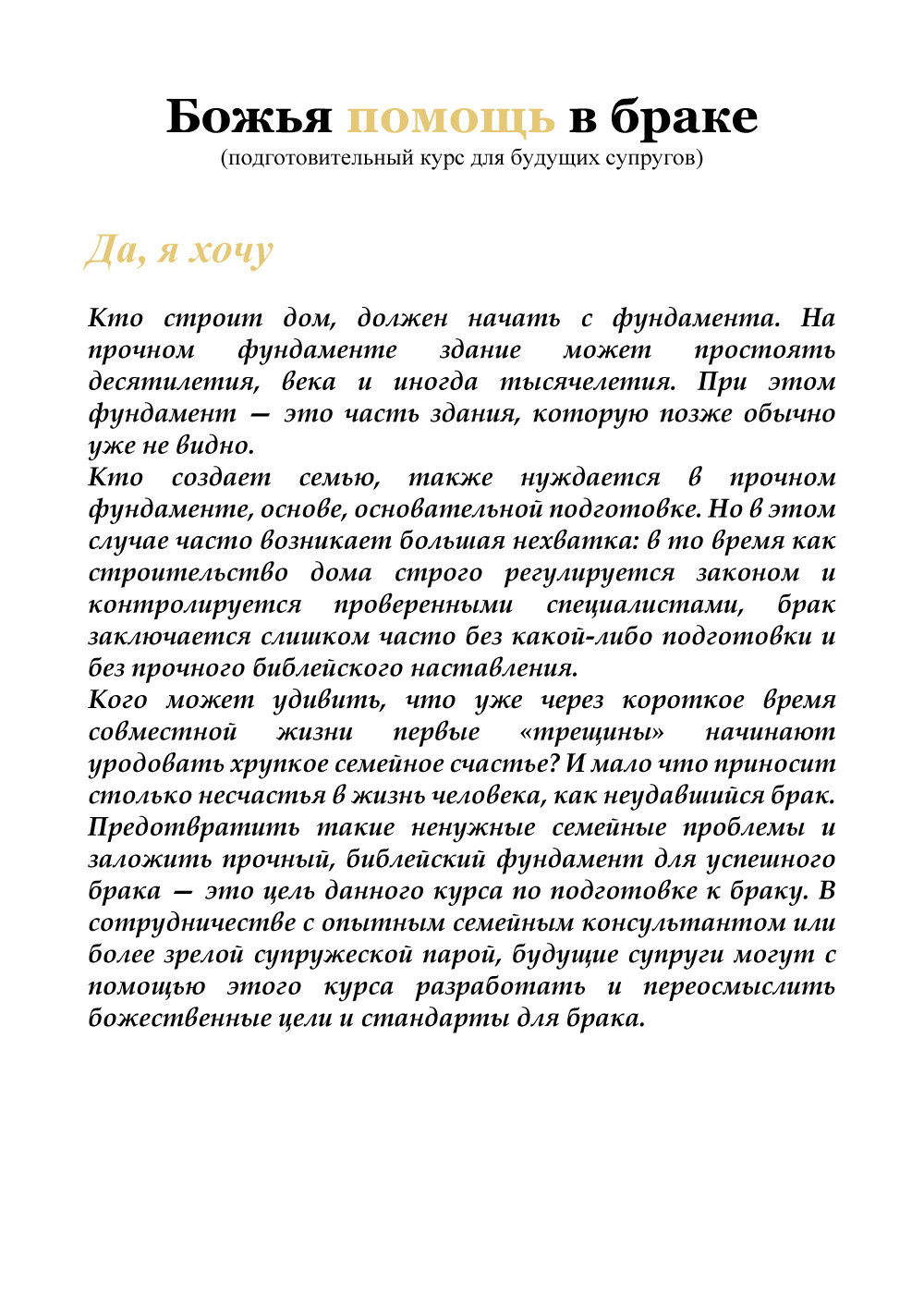 Божья помощь в браке
(подготовительный курс для будущих супругов)

Да, я хочу

Кто строит дом, должен начать с фундамента. На прочном фундаменте здание может простоять десятилетия, века и иногда тысячелетия. При этом фундамент — это часть здания, которую позже обычно уже не видно.
Кто создает семью, также нуждается в прочном фундаменте, основе, основательной подготовке. Но в этом случае часто возникает большая нехватка: в то время как строительство дома строго регулируется законом и контролируется проверенными специалистами, брак заключается слишком часто без какой-либо подготовки и без прочного библейского наставления.
Кого может удивить, что уже через короткое время совместной жизни первые «трещины» начинают уродовать хрупкое семейное счастье? И мало что приносит столько несчастья в жизнь человека, как неудавшийся брак.
Предотвратить такие ненужные семейные проблемы и заложить прочный, библейский фундамент для успешного брака — это цель данного курса по подготовке к браку. В сотрудничестве с опытным семейным консультантом или более зрелой супружеской парой, будущие супруги могут с помощью этого курса разработать и переосмыслить божественные цели и стандарты для брака.